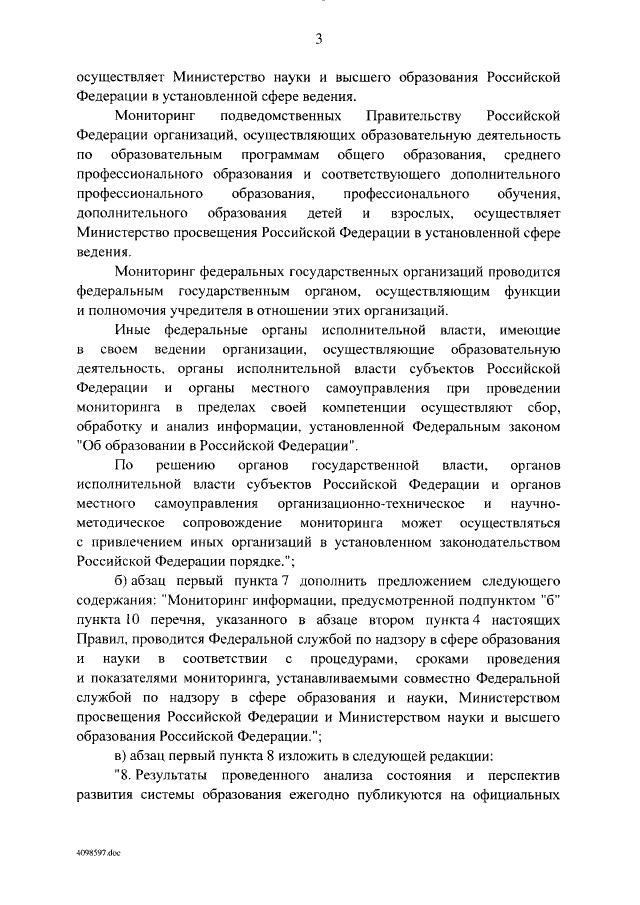 3

осуществляет Министерство науки и высшего образования Российской Федерации в установленной сфере ведения.

Мониторинг подведомственных Правительству Российской Федерации организаций, осуществляющих образовательную деятельность по образовательным программам общего образования, среднего профессионального образования и соответствующего дополнительного профессионального образования, профессионального обучения, дополнительного образования детей и взрослых, осуществляет Министерство просвещения Российской Федерации в установленной сфере ведения.

Мониторинг федеральных государственных организаций проводится федеральным государственным органом, осуществляющим функции и полномочия учредителя в отношении этих организаций.

Иные федеральные органы исполнительной власти, имеющие в своем ведении организации, осуществляющие образовательную деятельность, органы исполнительной власти субъектов Российской Федерации и органы местного самоуправления при проведении мониторинга в пределах своей компетенции осуществляют сбор, обработку и анализ информации, установленной Федеральным законом "Об образовании в Российской Федерации".

По решению органов государственной власти, органов исполнительной власти субъектов Российской Федерации и органов местного самоуправления организационно-техническое и научно-методическое сопровождение мониторинга может осуществляться с привлечением иных организаций в установленном законодательством Российской Федерации порядке.";

б) абзац первый пункта 7 дополнить предложением следующего содержания: "Мониторинг информации, предусмотренной подпунктом "б" пункта 10 перечня, указанного в абзаце втором пункта 4 настоящих Правил, проводится Федеральной службой по надзору в сфере образования и науки в соответствии с процедурами, сроками проведения и показателями мониторинга, устанавливаемыми совместно Федеральной службой по надзору в сфере образования и науки, Министерством просвещения Российской Федерации и Министерством науки и высшего образования Российской Федерации.";

в) абзац первый пункта 8 изложить в следующей редакции:

"8. Результаты проведенного анализа состояния и перспектив развития системы образования ежегодно публикуются на официальных

4098597.doc